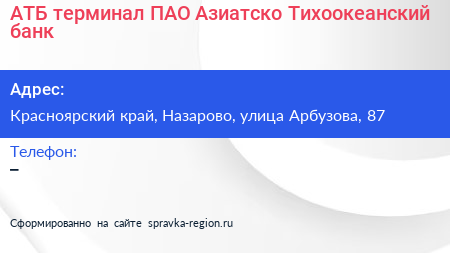 АТБ терминал ПАО Азиатско Тихоокеанский банк

Адрес:

Красноярский край, Назарово, улица Арбузова, 87

Телефон:

–

Сформированно на сайте spravka-region.ru